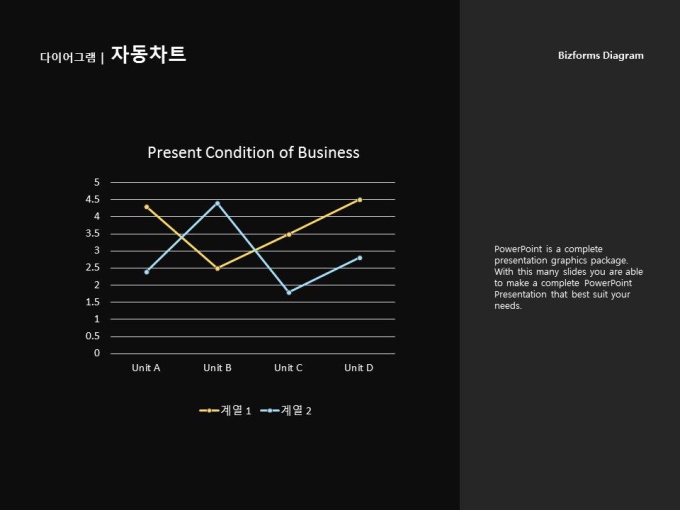 다이어그램 | 자동차트

Bizforms Diagram

Present Condition of Business

5
4.5
4
3.5
3
2.5
2
1.5
1
0.5
0

Unit A Unit B Unit C Unit D

계열 1 계열 2

PowerPoint is a complete presentation graphics package. With this many slides you are able to make a complete PowerPoint Presentation that best suit your needs.